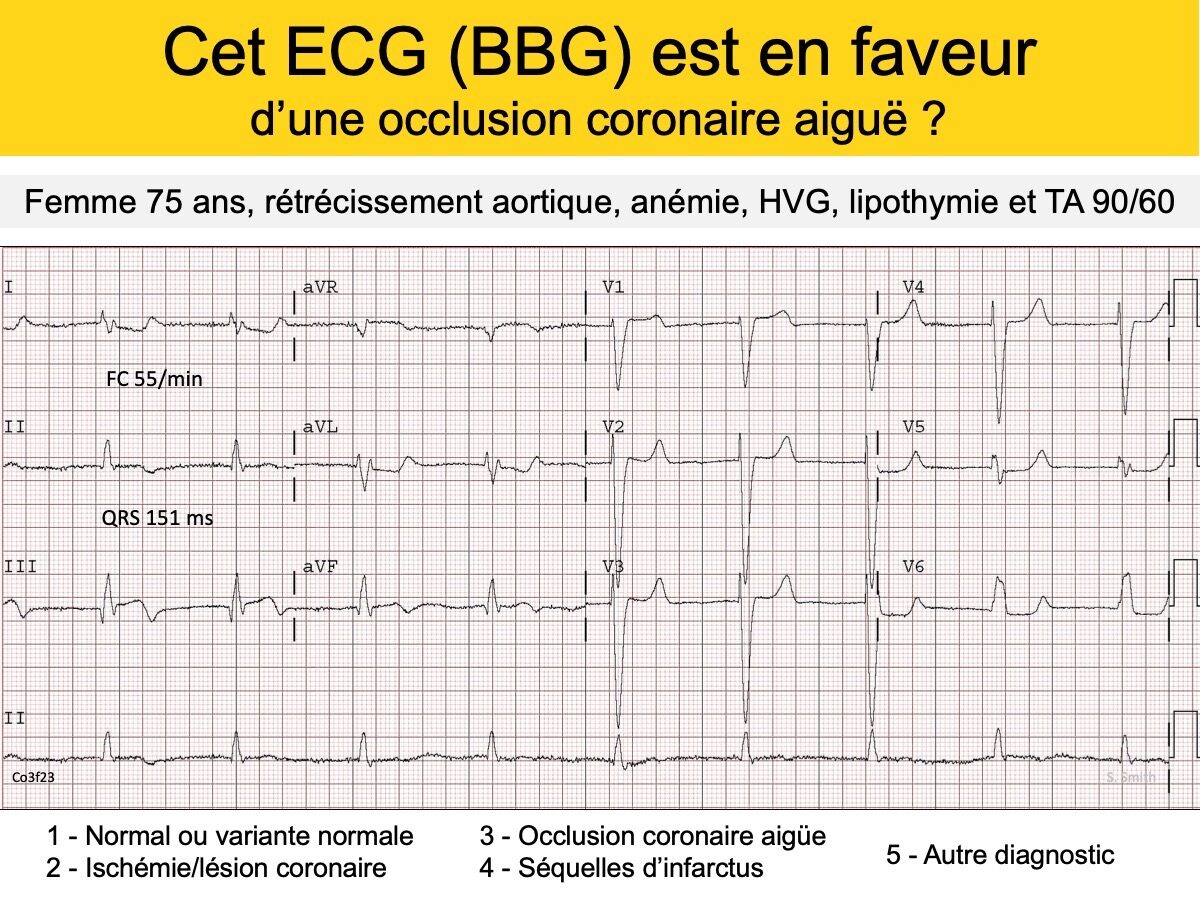 Cet ECG (BBG) est en faveur
d’une occlusion coronaire aiguë ?

Femme 75 ans, rétrécissement aortique, anémie, HVG, lipothymie et TA 90/60

I

aVR

V1

V4

FC 55/min

II

aVL

V2

V5

QRS 151 ms

III

aVF

V3

V6

II

Co3f23

S. Smith

1 - Normal ou variante normale
2 - Ischémie/lésion coronaire

3 - Occlusion coronaire aigüe
4 - Séquelles d’infarctus

5 - Autre diagnostic